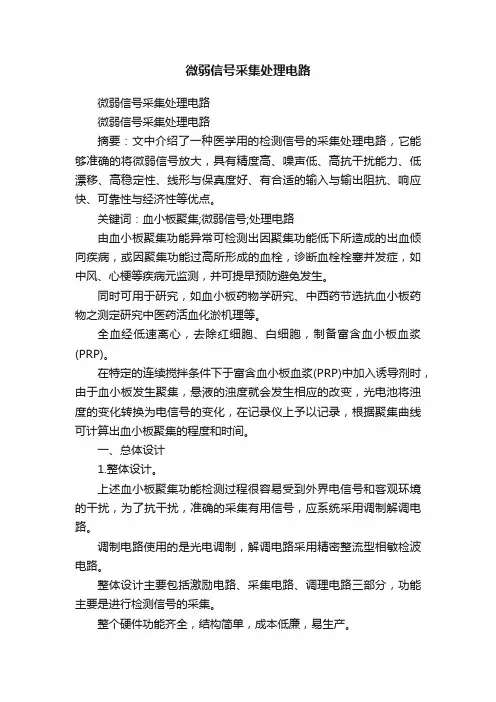 微弱信号采集处理电路

微弱信号采集处理电路

微弱信号采集处理电路

摘要：文中介绍了一种医学用的检测信号的采集处理电路，它能够准确的将微弱信号放大，具有精度高、噪声低、高抗干扰能力、低漂移、高稳定性、线形与保真度好、有合适的输入与输出阻抗、响应快、可靠性与经济性等优点。

关键词：血小板聚集;微弱信号;处理电路

由血小板聚集功能异常可检测出因聚集功能低下所造成的出血倾向疾病，或因聚集功能过高所形成的血栓，诊断血栓栓塞并发症，如中风、心梗等疾病元监测，并可提早预防避免发生。

同时可用于研究，如血小板药物学研究、中西药节选抗血小板药物之测定研究中医药活血化淤机理等。

全血经低速离心，去除红细胞、白细胞，制备富含血小板血浆(PRP)。

在特定的连续搅拌条件下于富含血小板血浆(PRP)中加入诱导剂时，由于血小板发生聚集，悬液的浊度就会发生相应的改变，光电池将浊度的变化转换为电信号的变化，在记录仪上予以记录，根据聚集曲线可计算出血小板聚集的程度和时间。

一、总体设计

1.整体设计。

上述血小板聚集功能检测过程很容易受到外界电信号和客观环境的干扰，为了抗干扰，准确的采集有用信号，应系统采用调制解调电路。

调制电路使用的是光电调制，解调电路采用精密整流型相敏检波电路。

整体设计主要包括激励电路、采集电路、调理电路三部分，功能主要是进行检测信号的采集。

整个硬件功能齐全，结构简单，成本低廉，易生产。